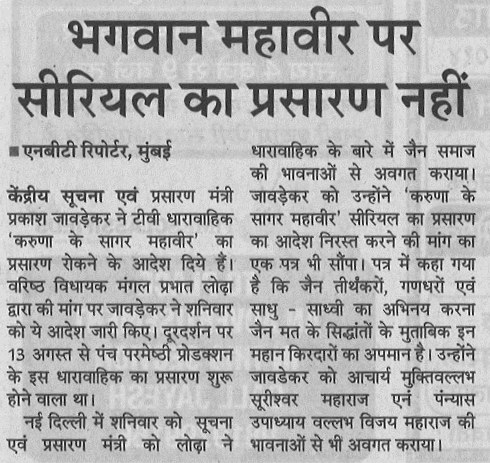 भगवान महावीर पर सीरियल का प्रसारण नहीं

■ एनबीटी रिपोर्टर, मुंबई

केंद्रीय सूचना एवं प्रसारण मंत्री प्रकाश जावड़ेकर ने टीवी धारावाहिक 'करुणा के सागर महावीर' का प्रसारण रोकने के आदेश दिये हैं। वरिष्ठ विधायक मंगल प्रभात लोढ़ा द्वारा की मांग पर जावड़ेकर ने शनिवार को ये आदेश जारी किए। दूरदर्शन पर 13 अगस्त से पंच परमेष्ठी प्रोडक्शन के इस धारावाहिक का प्रसारण शुरू होने वाला था।

नई दिल्ली में शनिवार को सूचना एवं प्रसारण मंत्री को लोढ़ा ने धारावाहिक के बारे में जैन समाज की भावनाओं से अवगत कराया। जावड़ेकर को उन्होंने 'करुणा के सागर महावीर' सीरियल का प्रसारण का आदेश निरस्त करने की मांग का एक पत्र भी सौंपा। पत्र में कहा गया है कि जैन तीर्थंकरों, गणधरों एवं साधु - साध्वी का अभिनय करना जैन मत के सिद्धांतों के मुताबिक इन महान किरदारों का अपमान है। उन्होंने जावडेकर को आचार्य मुक्तिवल्लभ सूरीश्वर महाराज एनं पंन्यास उपाध्याय वल्लभ विजय महाराज की भावनाओं से भी अवगत कराया।